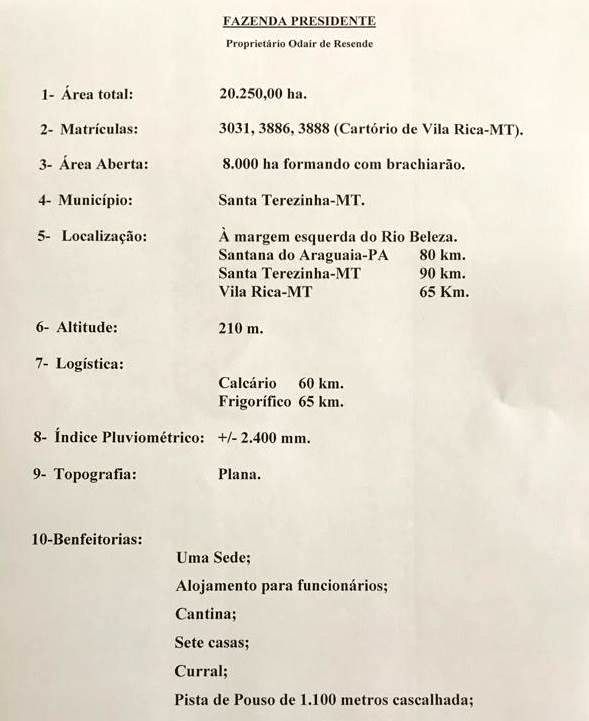 FAZENDA PRESIDENTE

Proprietário Odair de Resende

1- Área total: 20.250,00 ha.

2- Matrículas: 3031, 3886, 3888 (Cartório de Vila Rica-MT).

3- Área Aberta: 8.000 ha formando com brachiarão.

4- Município: Santa Terezinha-MT.

5- Localização: À margem esquerda do Rio Beleza.
Santana do Araguaia-PA 80 km.
Santa Terezinha-MT 90 km.
Vila Rica-MT 65 Km.

6- Altitude: 210 m.

7- Logística:
Calcário 60 km.
Frigorífico 65 km.

8- Índice Pluviométrico: +/- 2.400 mm.

9- Topografia: Plana.

10-Benfeitorias:

Uma Sede;

Alojamento para funcionários;

Cantina;

Sete casas;

Curral;

Pista de Pouso de 1.100 metros cascalhada;